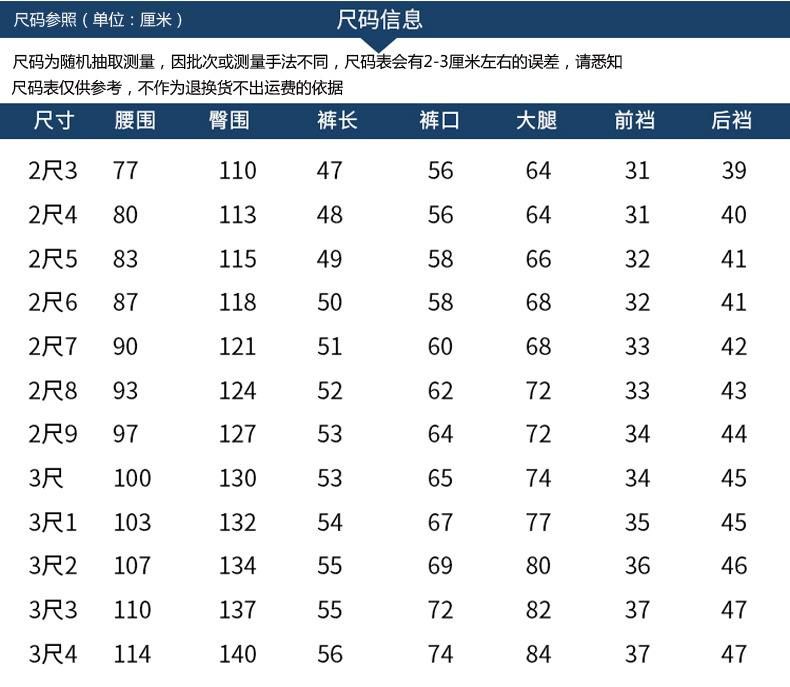 尺码参照（单位：厘米）

尺码信息

尺码为随机抽取测量，因批次或测量手法不同，尺码表会有2-3厘米左右的误差，请悉知

尺码表仅供参考，不作为退换货不出运费的依据

| 尺寸 | 腰围 | 臀围 | 裤长 | 裤口 | 大腿 | 前裆 | 后裆 |
|---|---|---|---|---|---|---|---|
| 2尺3 | 77 | 110 | 47 | 56 | 64 | 31 | 39 |
| 2尺4 | 80 | 113 | 48 | 56 | 64 | 31 | 40 |
| 2尺5 | 83 | 115 | 49 | 58 | 66 | 32 | 41 |
| 2尺6 | 87 | 118 | 50 | 58 | 68 | 32 | 41 |
| 2尺7 | 90 | 121 | 51 | 60 | 68 | 33 | 42 |
| 2尺8 | 93 | 124 | 52 | 62 | 72 | 33 | 43 |
| 2尺9 | 97 | 127 | 53 | 64 | 72 | 34 | 44 |
| 3尺 | 100 | 130 | 53 | 65 | 74 | 34 | 45 |
| 3尺1 | 103 | 132 | 54 | 67 | 77 | 35 | 45 |
| 3尺2 | 107 | 134 | 55 | 69 | 80 | 36 | 46 |
| 3尺3 | 110 | 137 | 55 | 72 | 82 | 37 | 47 |
| 3尺4 | 114 | 140 | 56 | 74 | 84 | 37 | 47 |